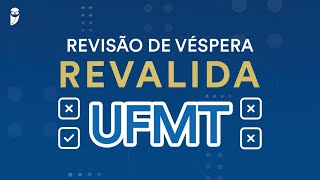 REVISÃO DE VÉSPERA
REVALIDA
UFMT